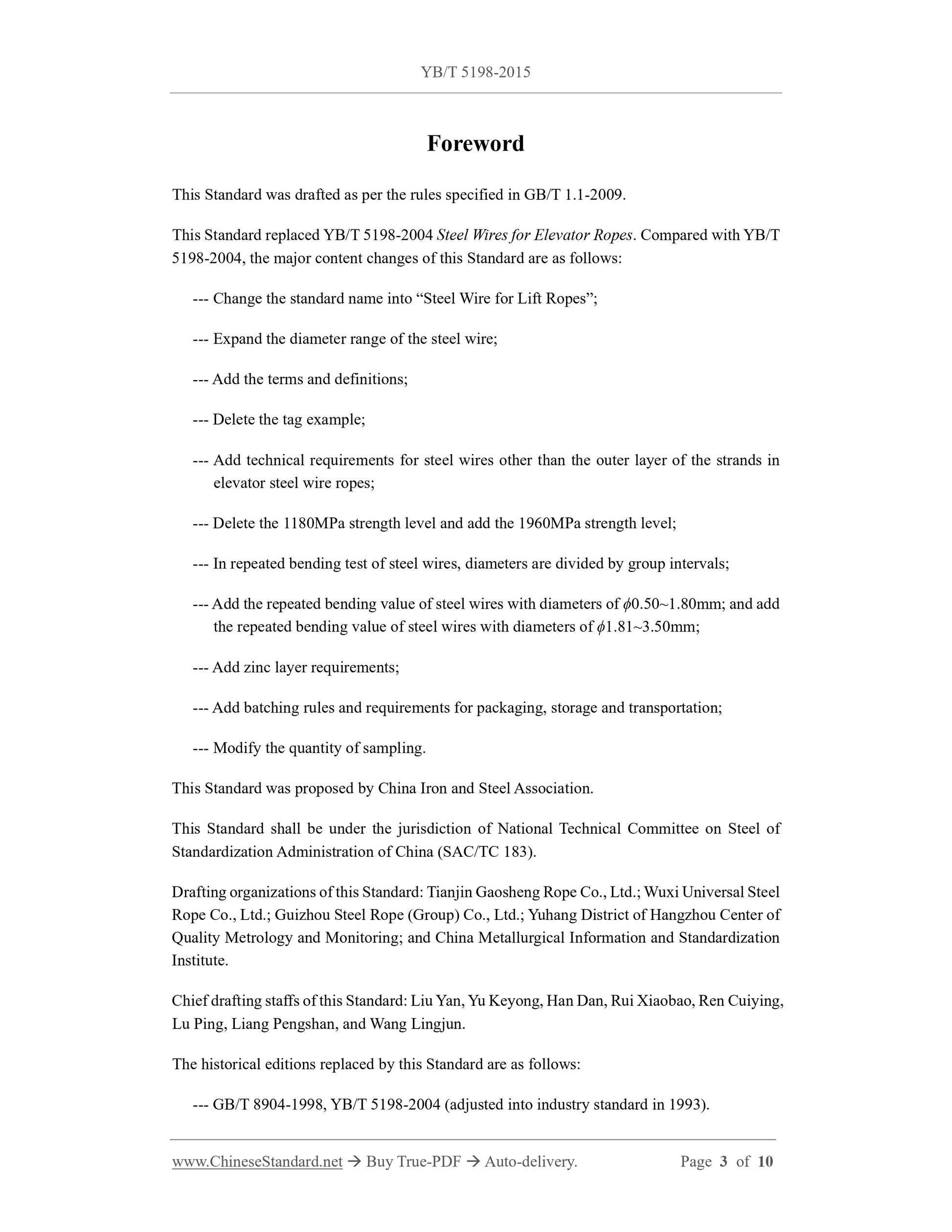 YB/T 5198-2015

Foreword

This Standard was drafted as per the rules specified in GB/T 1.1-2009.

This Standard replaced YB/T 5198-2004 Steel Wires for Elevator Ropes. Compared with YB/T 5198-2004, the major content changes of this Standard are as follows:

--- Change the standard name into “Steel Wire for Lift Ropes”;

--- Expand the diameter range of the steel wire;

--- Add the terms and definitions;

--- Delete the tag example;

--- Add technical requirements for steel wires other than the outer layer of the strands in elevator steel wire ropes;

--- Delete the 1180MPa strength level and add the 1960MPa strength level;

--- In repeated bending test of steel wires, diameters are divided by group intervals;

--- Add the repeated bending value of steel wires with diameters of $\phi$0.50~1.80mm; and add the repeated bending value of steel wires with diameters of $\phi$1.81~3.50mm;

--- Add zinc layer requirements;

--- Add batching rules and requirements for packaging, storage and transportation;

--- Modify the quantity of sampling.

This Standard was proposed by China Iron and Steel Association.

This Standard shall be under the jurisdiction of National Technical Committee on Steel of Standardization Administration of China (SAC/TC 183).

Drafting organizations of this Standard: Tianjin Gaosheng Rope Co., Ltd.; Wuxi Universal Steel Rope Co., Ltd.; Guizhou Steel Rope (Group) Co., Ltd.; Yuhang District of Hangzhou Center of Quality Metrology and Monitoring; and China Metallurgical Information and Standardization Institute.

Chief drafting staffs of this Standard: Liu Yan, Yu Keyong, Han Dan, Rui Xiaobao, Ren Cuiying, Lu Ping, Liang Pengshan, and Wang Lingjun.

The historical editions replaced by this Standard are as follows:

--- GB/T 8904-1998, YB/T 5198-2004 (adjusted into industry standard in 1993).

www.ChineseStandard.net → Buy True-PDF → Auto-delivery. Page 3 of 10